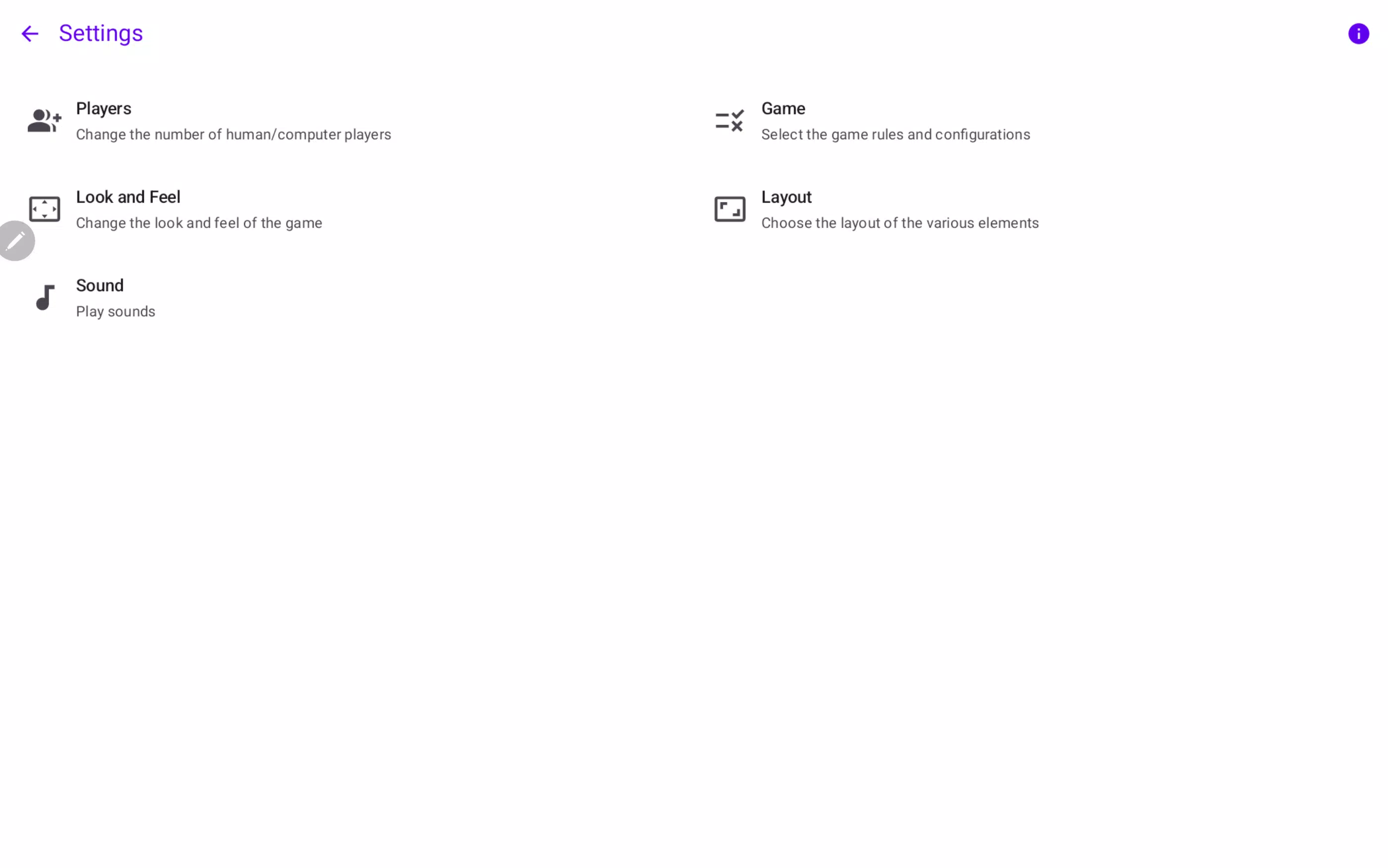 Settings

Players
Change the number of human/computer players

Look and Feel
Change the look and feel of the game

Sound
Play sounds

Game
Select the game rules and configurations

Layout
Choose the layout of the various elements